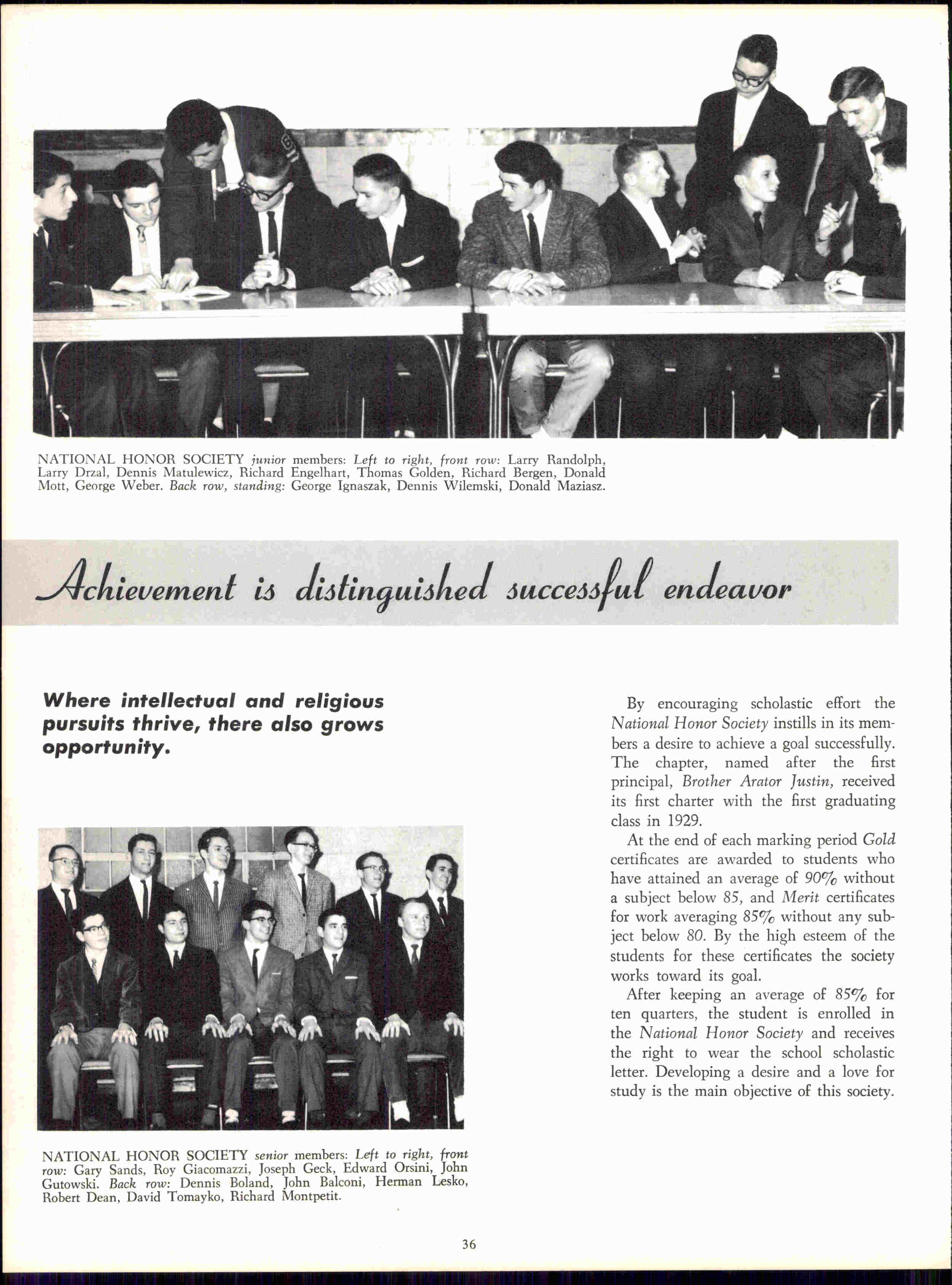 NATIONAL HONOR SOCIETY junior members: Left to right, front row: Larry Randolph, Larry Drzal, Dennis Matulewicz, Richard Engelhart, Thomas Golden, Richard Bergen, Donald Mott, George Weber. Back row, standing: George Ignaszak, Dennis Wilemski, Donald Maziasz.

Achievement is distinguished successful endeavor

Where intellectual and religious pursuits thrive, there also grows opportunity.

NATIONAL HONOR SOCIETY senior members: Left to right, front row: Gary Sands, Roy Giacomazzi, Joseph Geck, Edward Orsini, John Gutowski. Back row: Dennis Boland, John Balconi, Herman Lesko, Robert Dean, David Tomayko, Richard Montpetit.

By encouraging scholastic effort the National Honor Society instills in its members a desire to achieve a goal successfully. The chapter, named after the first principal, Brother Arator Justin, received its first charter with the first graduating class in 1929.

At the end of each marking period Gold certificates are awarded to students who have attained an average of 90% without a subject below 85, and Merit certificates for work averaging 85% without any subject below 80. By the high esteem of the students for these certificates the society works toward its goal.

After keeping an average of 85% for ten quarters, the student is enrolled in the National Honor Society and receives the right to wear the school scholastic letter. Developing a desire and a love for study is the main objective of this society.

36